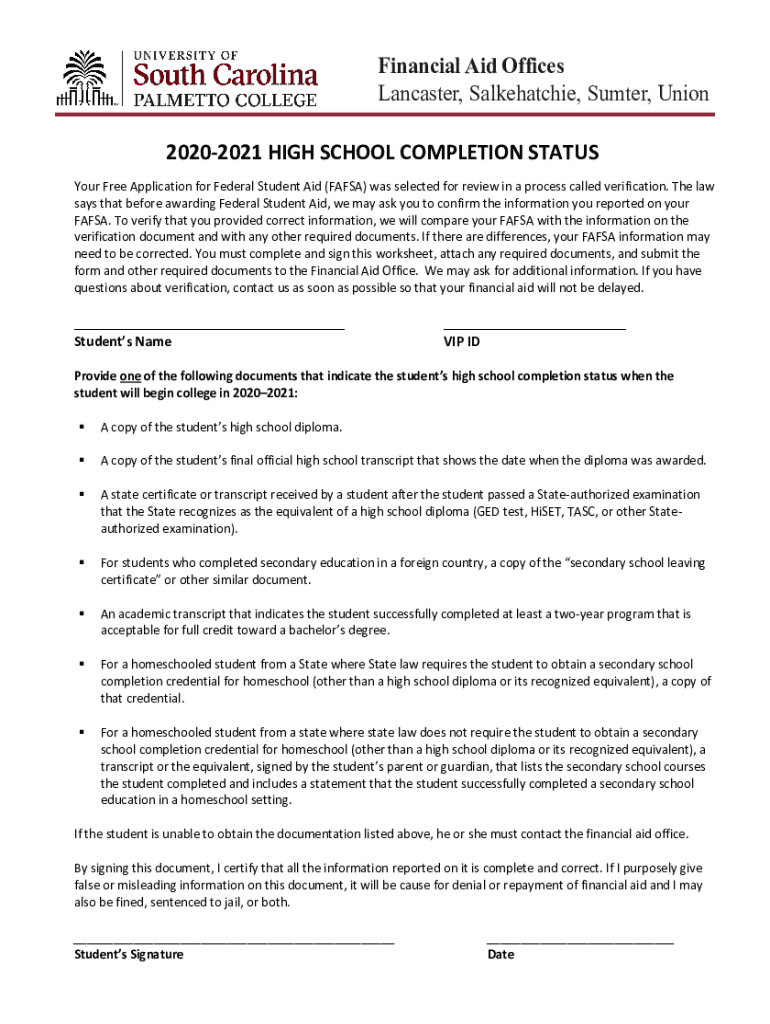 UNIVERSITY OF
South Carolina
PALMETTO COLLEGE

Financial Aid Offices
Lancaster, Salkehatchie, Sumter, Union

2020-2021 HIGH SCHOOL COMPLETION STATUS

Your Free Application for Federal Student Aid (FAFSA) was selected for review in a process called verification. The law says that before awarding Federal Student Aid, we may ask you to confirm the information you reported on your FAFSA. To verify that you provided correct information, we will compare your FAFSA with the information on the verification document and with any other required documents. If there are differences, your FAFSA information may need to be corrected. You must complete and sign this worksheet, attach any required documents, and submit the form and other required documents to the Financial Aid Office. We may ask for additional information. If you have questions about verification, contact us as soon as possible so that your financial aid will not be delayed.

Student's Name

VIP ID

Provide one of the following documents that indicate the student's high school completion status when the student will begin college in 2020–2021:

▪ A copy of the student's high school diploma.

▪ A copy of the student's final official high school transcript that shows the date when the diploma was awarded.

▪ A state certificate or transcript received by a student after the student passed a State-authorized examination that the State recognizes as the equivalent of a high school diploma (GED test, HiSET, TASC, or other State-authorized examination).

▪ For students who completed secondary education in a foreign country, a copy of the "secondary school leaving certificate" or other similar document.

▪ An academic transcript that indicates the student successfully completed at least a two-year program that is acceptable for full credit toward a bachelor's degree.

▪ For a homeschooled student from a State where State law requires the student to obtain a secondary school completion credential for homeschool (other than a high school diploma or its recognized equivalent), a copy of that credential.

▪ For a homeschooled student from a state where state law does not require the student to obtain a secondary school completion credential for homeschool (other than a high school diploma or its recognized equivalent), a transcript or the equivalent, signed by the student's parent or guardian, that lists the secondary school courses the student completed and includes a statement that the student successfully completed a secondary school education in a homeschool setting.

If the student is unable to obtain the documentation listed above, he or she must contact the financial aid office.

By signing this document, I certify that all the information reported on it is complete and correct. If I purposely give false or misleading information on this document, it will be cause for denial or repayment of financial aid and I may also be fined, sentenced to jail, or both.

Student's Signature

Date